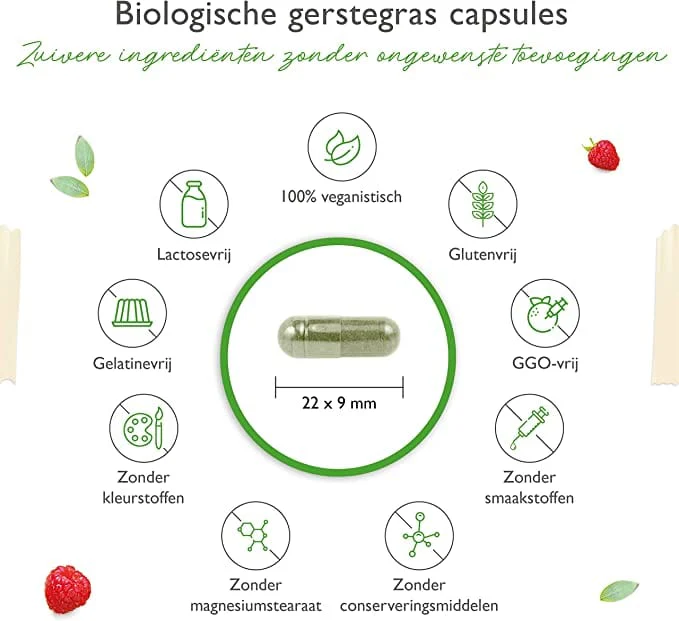 Biologische gerstegras capsules

Zuivere ingrediënten zonder ongewenste toevoegingen

100% veganistisch

Lactosevrij

Glutenvrij

Gelatinevrij

GGO-vrij

22 x 9 mm

Zonder kleurstoffen

Zonder smaakstoffen

Zonder magnesiumstearaat

Zonder conserveringsmiddelen